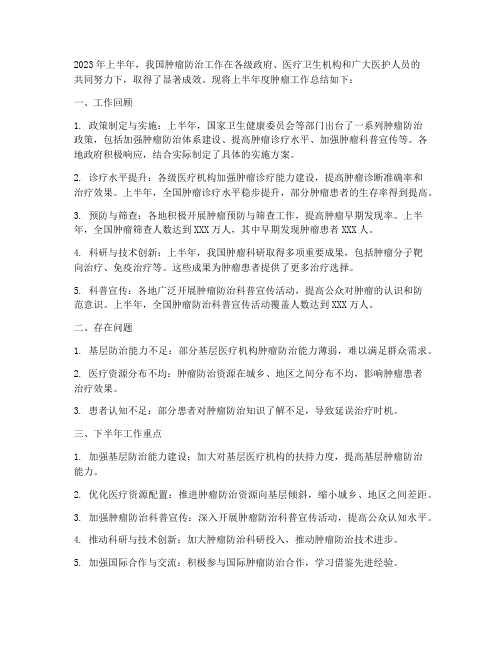 2023年上半年，我国肿瘤防治工作在各级政府、医疗卫生机构和广大医护人员的共同努力下，取得了显著成效。现将上半年度肿瘤工作总结如下：

一、工作回顾

1. 政策制定与实施：上半年，国家卫生健康委员会等部门出台了一系列肿瘤防治政策，包括加强肿瘤防治体系建设、提高肿瘤诊疗水平、加强肿瘤科普宣传等。各地政府积极响应，结合实际制定了具体的实施方案。

2. 诊疗水平提升：各级医疗机构加强肿瘤诊疗能力建设，提高肿瘤诊断准确率和治疗效果。上半年，全国肿瘤诊疗水平稳步提升，部分肿瘤患者的生存率得到提高。

3. 预防与筛查：各地积极开展肿瘤预防与筛查工作，提高肿瘤早期发现率。上半年，全国肿瘤筛查人数达到XXX万人，其中早期发现肿瘤患者XXX人。

4. 科研与技术创新：上半年，我国肿瘤科研取得多项重要成果，包括肿瘤分子靶向治疗、免疫治疗等。这些成果为肿瘤患者提供了更多治疗选择。

5. 科普宣传：各地广泛开展肿瘤防治科普宣传活动，提高公众对肿瘤的认识和防范意识。上半年，全国肿瘤防治科普宣传活动覆盖人数达到XXX万人。

二、存在问题

1. 基层防治能力不足：部分基层医疗机构肿瘤防治能力薄弱，难以满足群众需求。

2. 医疗资源分布不均：肿瘤防治资源在城乡、地区之间分布不均，影响肿瘤患者治疗效果。

3. 患者认知不足：部分患者对肿瘤防治知识了解不足，导致延误治疗时机。

三、下半年工作重点

1. 加强基层防治能力建设：加大对基层医疗机构的扶持力度，提高基层肿瘤防治能力。

2. 优化医疗资源配置：推进肿瘤防治资源向基层倾斜，缩小城乡、地区之间差距。

3. 加强肿瘤防治科普宣传：深入开展肿瘤防治科普宣传活动，提高公众认知水平。

4. 推动科研与技术创新：加大肿瘤防治科研投入，推动肿瘤防治技术进步。

5. 加强国际合作与交流：积极参与国际肿瘤防治合作，学习借鉴先进经验。